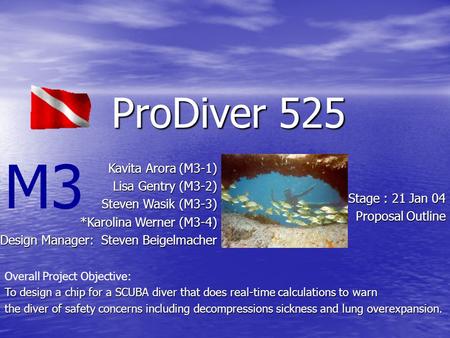 ProDiver 525

M3

Kavita Arora (M3-1)
Lisa Gentry (M3-2)
Steven Wasik (M3-3)
*Karolina Werner (M3-4)
Design Manager: Steven Beigelmacher

Stage : 21 Jan 04
Proposal Outline

Overall Project Objective:
To design a chip for a SCUBA diver that does real-time calculations to warn the diver of safety concerns including decompressions sickness and lung overexpansion.